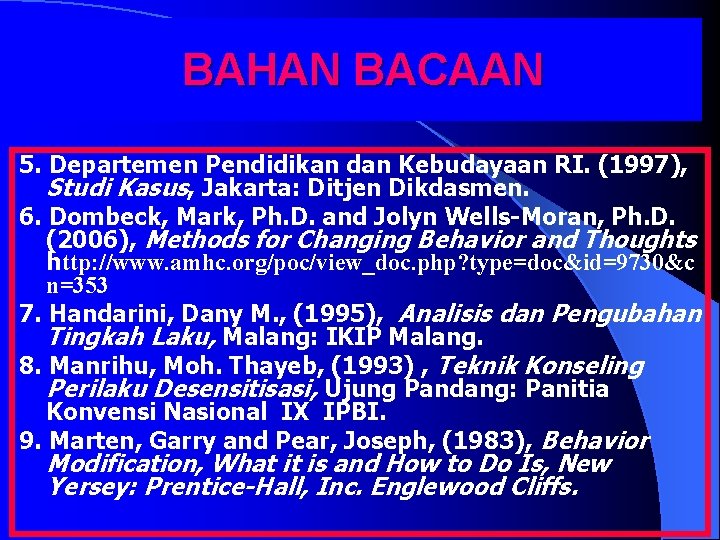 BAHAN BACAAN

5. Departemen Pendidikan dan Kebudayaan RI. (1997), Studi Kasus, Jakarta: Ditjen Dikdasmen.

6. Dombeck, Mark, Ph.D. and Jolyn Wells-Moran, Ph.D. (2006), Methods for Changing Behavior and Thoughts http://www.amhc.org/poc/view_doc.php?type=doc&id=9730&cn=353

7. Handarini, Dany M., (1995), Analisis dan Pengubahan Tingkah Laku, Malang: IKIP Malang.

8. Manrihu, Moh. Thayeb, (1993) , Teknik Konseling Perilaku Desensitisasi, Ujung Pandang: Panitia Konvensi Nasional IX IPBI.

9. Marten, Garry and Pear, Joseph, (1983), Behavior Modification, What it is and How to Do Is, New Yersey: Prentice-Hall, Inc. Englewood Cliffs.